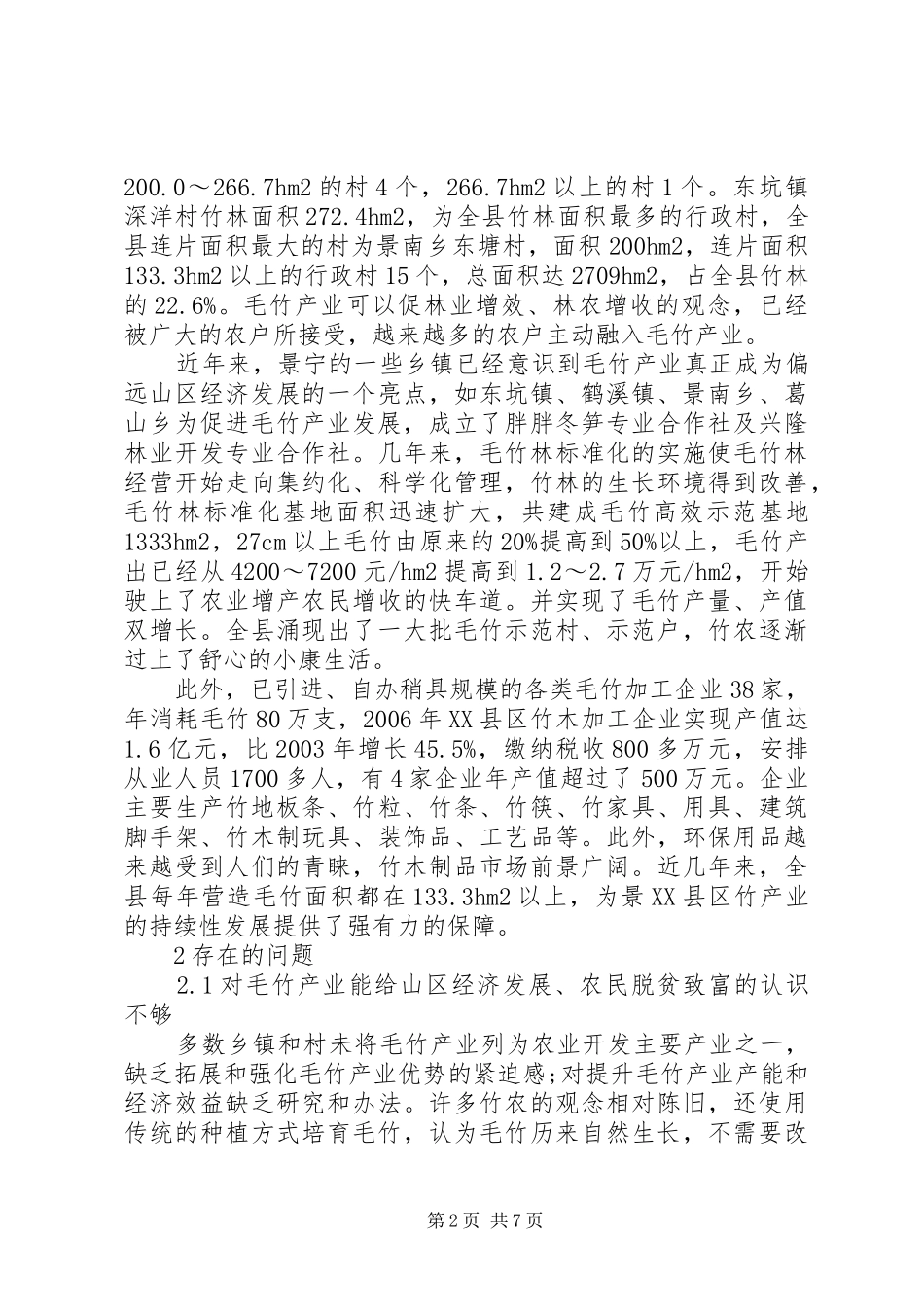 200.0～266.7hm2 的村 4 个，266.7hm2 以上的村 1 个。东坑镇深洋村竹林面积 272.4hm2，为全县竹林面积最多的行政村，全县连片面积最大的村为景南乡东塘村，面积 200hm2，连片面积 133.3hm2 以上的行政村 15 个，总面积达 2709hm2，占全县竹林的 22.6%。毛竹产业可以促林业增效、林农增收的观念，已经被广大的农户所接受，越来越多的农户主动融入毛竹产业。

近年来，景宁的一些乡镇已经意识到毛竹产业真正成为偏远山区经济发展的一个亮点，如东坑镇、鹤溪镇、景南乡、葛山乡为促进毛竹产业发展，成立了胖胖冬笋专业合作社及兴隆林业开发专业合作社。几年来，毛竹林标准化的实施使毛竹林经营开始走向集约化、科学化管理，竹林的生长环境得到改善，毛竹林标准化基地面积迅速扩大，共建成毛竹高效示范基地 1333hm2，27cm 以上毛竹由原来的 20%提高到 50%以上，毛竹产出已经从 4200～7200 元/hm2 提高到 1.2～2.7 万元/hm2，开始驶上了农业增产农民增收的快车道。并实现了毛竹产量、产值双增长。全县涌现出了一大批毛竹示范村、示范户，竹农逐渐过上了舒心的小康生活。

此外，已引进、自办稍具规模的各类毛竹加工企业 38 家，年消耗毛竹 80 万支，2006 年 XX 县区竹木加工企业实现产值达 1.6 亿元，比 2003 年增长 45.5%，缴纳税收 800 多万元，安排从业人员 1700 多人，有 4 家企业年产值超过了 500 万元。企业主要生产竹地板条、竹粒、竹条、竹筷、竹家具、用具、建筑脚手架、竹木制玩具、装饰品、工艺品等。此外，环保用品越来越受到人们的青睐，竹木制品市场前景广阔。近几年来，全县每年营造毛竹面积都在 133.3hm2 以上，为景 XX 县区竹产业的持续性发展提供了强有力的保障。

2 存在的问题

2.1 对毛竹产业能给山区经济发展、农民脱贫致富的认识不够

多数乡镇和村未将毛竹产业列为农业开发主要产业之一，缺乏拓展和强化毛竹产业优势的紧迫感;对提升毛竹产业产能和经济效益缺乏研究和办法。许多竹农的观念相对陈旧，还使用传统的种植方式培育毛竹，认为毛竹历来自然生长，不需要改

第 2 页 共 7 页